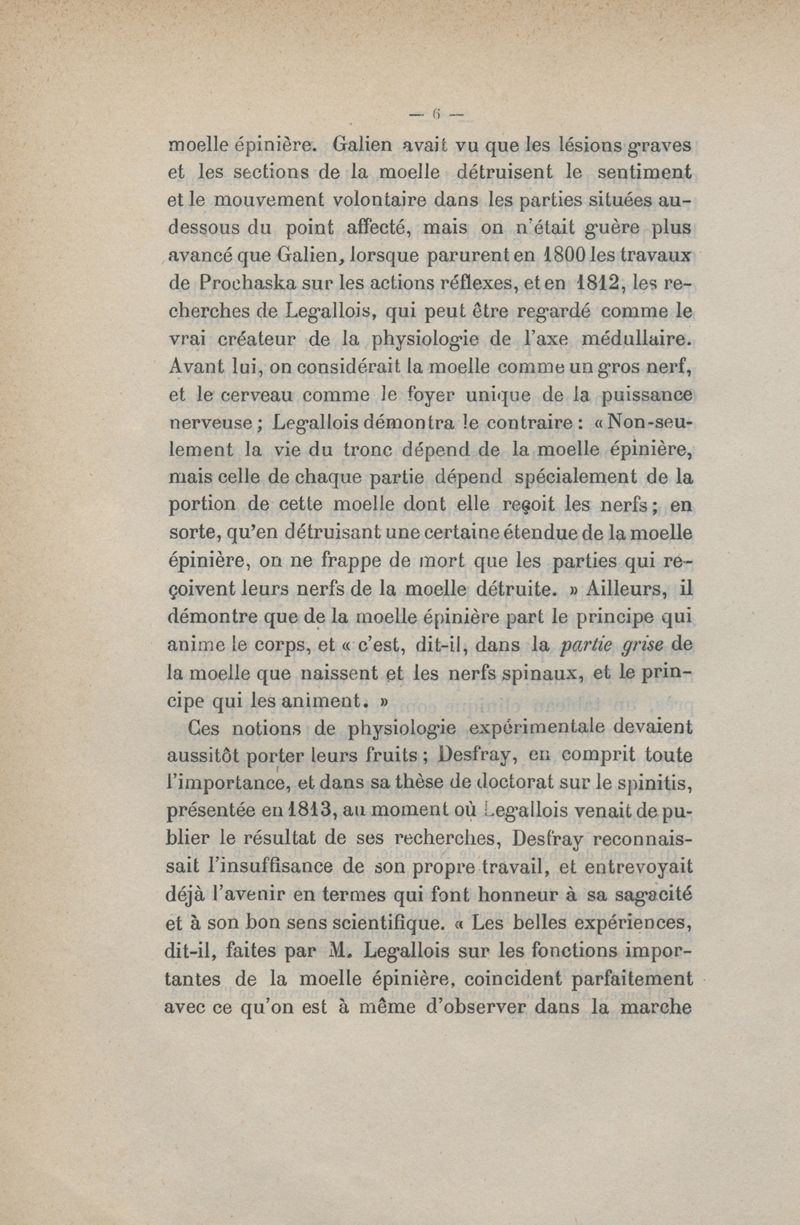 — 6 —

moelle épinière. Galien avait vu que les lésions graves et les sections de la moelle détruisent le sentiment et le mouvement volontaire dans les parties situées au-dessous du point affecté, mais on n'était guère plus avancé que Galien, lorsque parurent en 1800 les travaux de Prochaska sur les actions réflexes, et en 1812, les recherches de Legallois, qui peut être regardé comme le vrai créateur de la physiologie de l'axe médullaire. Avant lui, on considérait la moelle comme un gros nerf, et le cerveau comme le foyer unique de la puissance nerveuse ; Legallois démontra le contraire : « Non-seulement la vie du tronc dépend de la moelle épinière, mais celle de chaque partie dépend spécialement de la portion de cette moelle dont elle reçoit les nerfs ; en sorte, qu'en détruisant une certaine étendue de la moelle épinière, on ne frappe de mort que les parties qui reçoivent leurs nerfs de la moelle détruite. » Ailleurs, il démontre que de la moelle épinière part le principe qui anime le corps, et « c'est, dit-il, dans la partie grise de la moelle que naissent et les nerfs spinaux, et le principe qui les animent. »

Ces notions de physiologie expérimentale devaient aussitôt porter leurs fruits ; Desfray, en comprit toute l'importance, et dans sa thèse de doctorat sur le spinitis, présentée en 1813, au moment où Legallois venait de publier le résultat de ses recherches, Desfray reconnaissait l'insuffisance de son propre travail, et entrevoyait déjà l'avenir en termes qui font honneur à sa sagacité et à son bon sens scientifique. « Les belles expériences, dit-il, faites par M. Legallois sur les fonctions importantes de la moelle épinière, coincident parfaitement avec ce qu'on est à même d'observer dans la marche